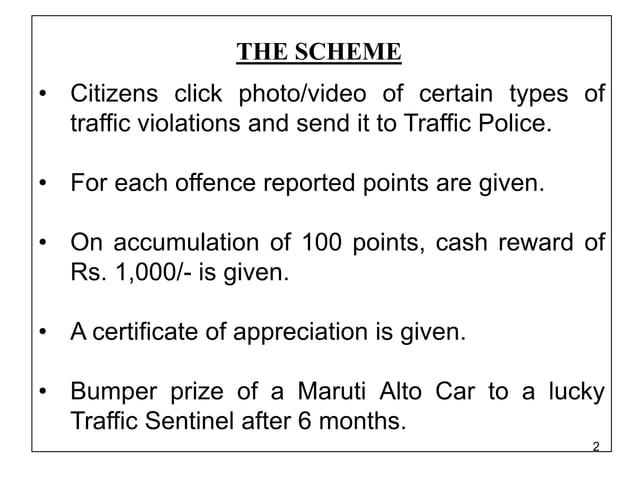 THE SCHEME

• Citizens click photo/video of certain types of traffic violations and send it to Traffic Police.

• For each offence reported points are given.

• On accumulation of 100 points, cash reward of Rs. 1,000/- is given.

• A certificate of appreciation is given.

• Bumper prize of a Maruti Alto Car to a lucky Traffic Sentinel after 6 months.

2